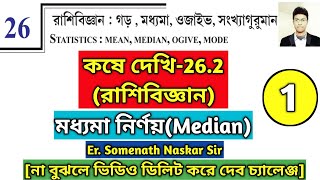 26

রাশিবিজ্ঞান : গড় , মধ্যমা, ওজাইভ, সংখ্যাগুরুমান

STATISTICS : MEAN, MEDIAN, OGIVE, MODE

কষে দেখি-26.2
(রাশিবিজ্ঞান)

1

মধ্যমা নির্ণয়(Median)

Er. Somenath Naskar Sir

[না বুঝলে ভিডিও ডিলিট করে দেব চ্যালেঞ্জ]